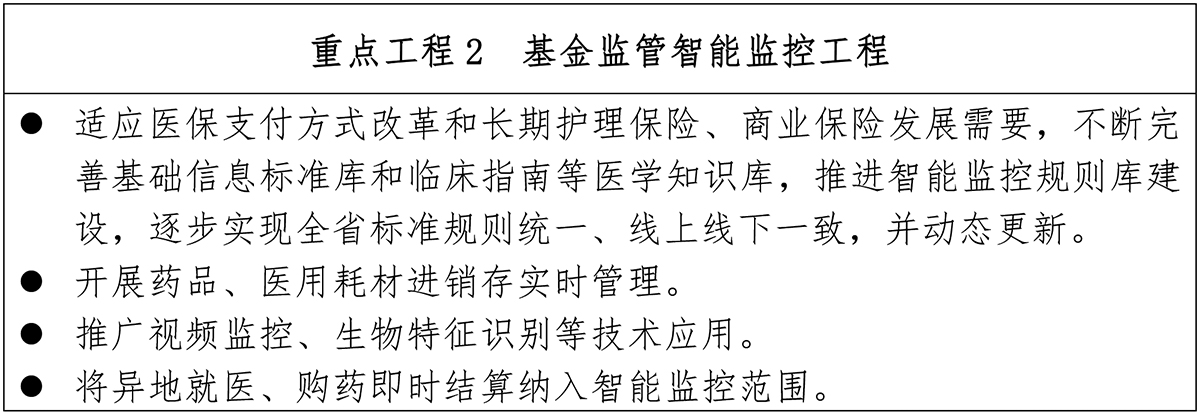 重点工程2 基金监管智能监控工程

• 适应医保支付方式改革和长期护理保险、商业保险发展需要，不断完善基础信息标准库和临床指南等医学知识库，推进智能监控规则库建设，逐步实现全省标准规则统一、线上线下一致，并动态更新。
• 开展药品、医用耗材进销存实时管理。
• 推广视频监控、生物特征识别等技术应用。
• 将异地就医、购药即时结算纳入智能监控范围。